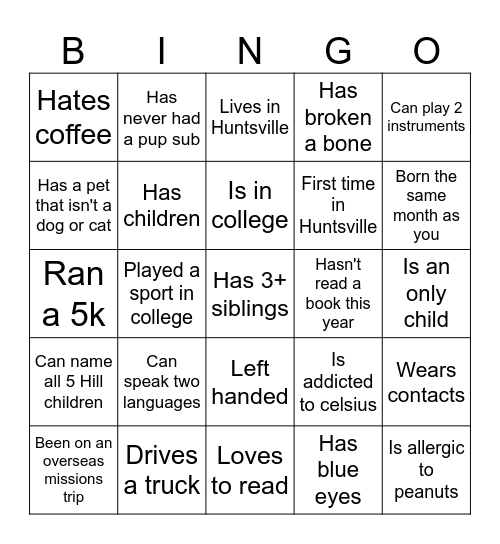 | B | I | N | G | O |
|---|---|---|---|---|
| Hates coffee | Has never had a pup sub | Lives in Huntsville | Has broken a bone | Can play 2 instruments |
| Has a pet that isn't a dog or cat | Has children | Is in college | First time in Huntsville | Born the same month as you |
| Ran a 5k | Played a sport in college | Has 3+ siblings | Hasn't read a book this year | Is an only child |
| Can name all 5 Hill children | Can speak two languages | Left handed | Is addicted to celsius | Wears contacts |
| Been on an overseas missions trip | Drives a truck | Loves to read | Has blue eyes | Is allergic to peanuts |